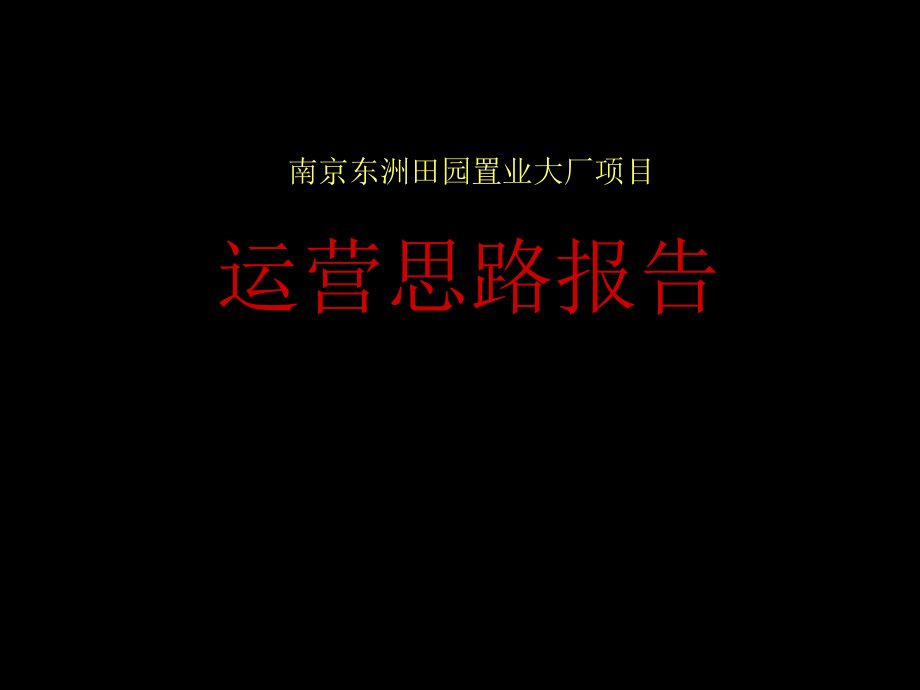 南京东洲田园置业大厂项目

运营思路报告